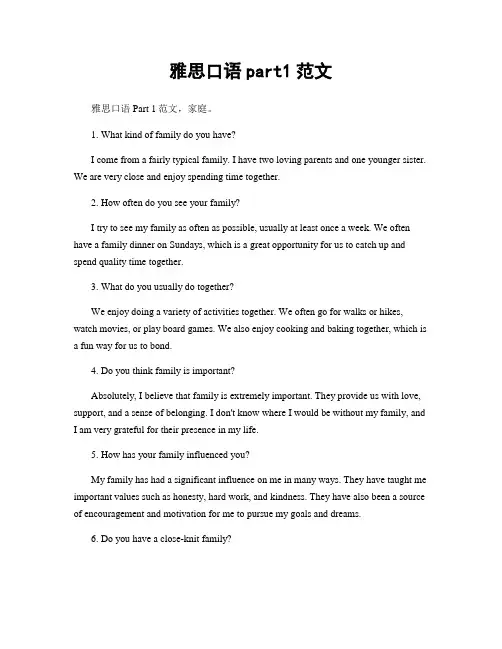 雅思口语 part1 范文

雅思口语 Part 1 范文，家庭。

1. What kind of family do you have?

I come from a fairly typical family. I have two loving parents and one younger sister. We are very close and enjoy spending time together.

2. How often do you see your family?

I try to see my family as often as possible, usually at least once a week. We often have a family dinner on Sundays, which is a great opportunity for us to catch up and spend quality time together.

3. What do you usually do together?

We enjoy doing a variety of activities together. We often go for walks or hikes, watch movies, or play board games. We also enjoy cooking and baking together, which is a fun way for us to bond.

4. Do you think family is important?

Absolutely, I believe that family is extremely important. They provide us with love, support, and a sense of belonging. I don't know where I would be without my family, and I am very grateful for their presence in my life.

5. How has your family influenced you?

My family has had a significant influence on me in many ways. They have taught me important values such as honesty, hard work, and kindness. They have also been a source of encouragement and motivation for me to pursue my goals and dreams.

6. Do you have a close-knit family?